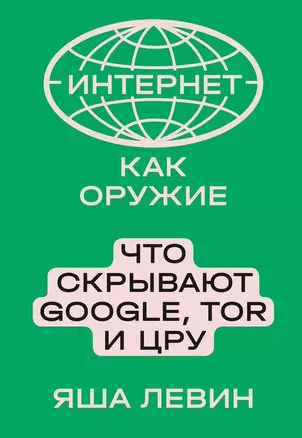 ИНТЕРНЕТ

КАК ОРУЖИЕ

ЧТО СКРЫВАЮТ GOOGLE, TOR И ЦРУ

ЯША ЛЕВИН